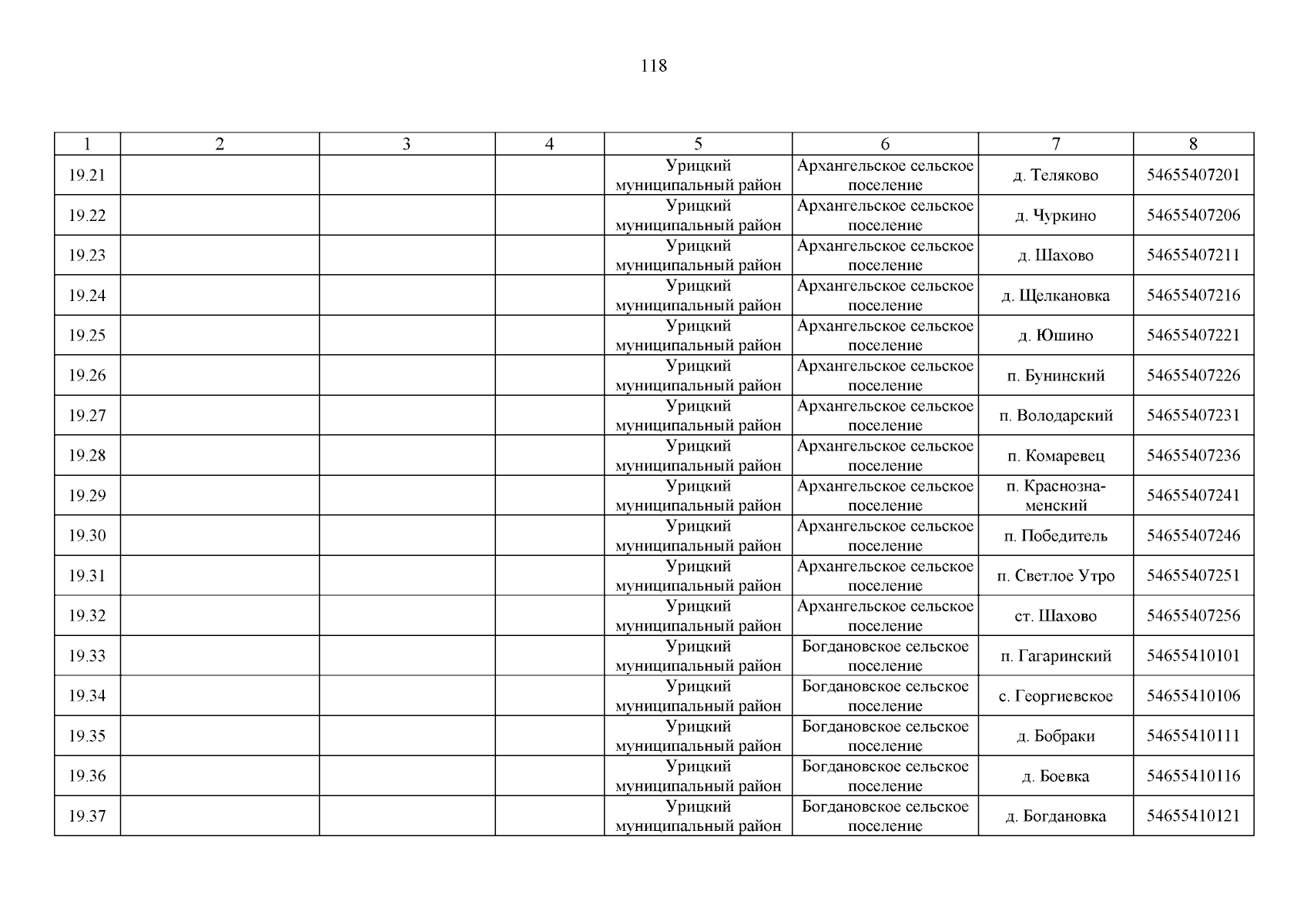 118

| 1 | 2 | 3 | 4 | 5 | 6 | 7 | 8 |
|---|---|---|---|---|---|---|---|
| 19.21 | | | | Урицкий муниципальный район | Архангельское сельское поселение | д. Теляково | 54655407201 |
| 19.22 | | | | Урицкий муниципальный район | Архангельское сельское поселение | д. Чуркино | 54655407206 |
| 19.23 | | | | Урицкий муниципальный район | Архангельское сельское поселение | д. Шахово | 54655407211 |
| 19.24 | | | | Урицкий муниципальный район | Архангельское сельское поселение | д. Щелкановка | 54655407216 |
| 19.25 | | | | Урицкий муниципальный район | Архангельское сельское поселение | д. Юшино | 54655407221 |
| 19.26 | | | | Урицкий муниципальный район | Архангельское сельское поселение | п. Бунинский | 54655407226 |
| 19.27 | | | | Урицкий муниципальный район | Архангельское сельское поселение | п. Володарский | 54655407231 |
| 19.28 | | | | Урицкий муниципальный район | Архангельское сельское поселение | п. Комаревец | 54655407236 |
| 19.29 | | | | Урицкий муниципальный район | Архангельское сельское поселение | п. Краснознаменский | 54655407241 |
| 19.30 | | | | Урицкий муниципальный район | Архангельское сельское поселение | п. Победитель | 54655407246 |
| 19.31 | | | | Урицкий муниципальный район | Архангельское сельское поселение | п. Светлое Утро | 54655407251 |
| 19.32 | | | | Урицкий муниципальный район | Архангельское сельское поселение | ст. Шахово | 54655407256 |
| 19.33 | | | | Урицкий муниципальный район | Богдановское сельское поселение | п. Гагаринский | 54655410101 |
| 19.34 | | | | Урицкий муниципальный район | Богдановское сельское поселение | с. Георгиевское | 54655410106 |
| 19.35 | | | | Урицкий муниципальный район | Богдановское сельское поселение | д. Бобраки | 54655410111 |
| 19.36 | | | | Урицкий муниципальный район | Богдановское сельское поселение | д. Боевка | 54655410116 |
| 19.37 | | | | Урицкий муниципальный район | Богдановское сельское поселение | д. Богдановка | 54655410121 |